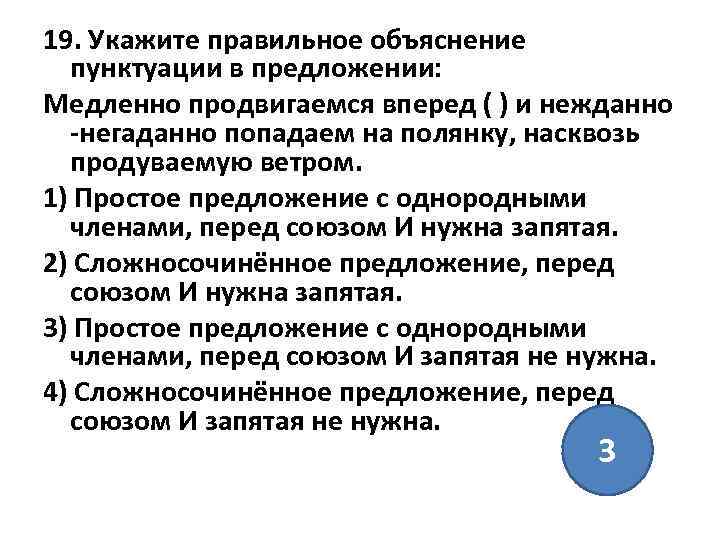 19. Укажите правильное объяснение пунктуации в предложении:

Медленно продвигаемся вперед ( ) и нежданно -негаданно попадаем на полянку, насквозь продуваемую ветром.

1) Простое предложение с однородными членами, перед союзом И нужна запятая.

2) Сложносочинённое предложение, перед союзом И нужна запятая.

3) Простое предложение с однородными членами, перед союзом И запятая не нужна.

4) Сложносочинённое предложение, перед союзом И запятая не нужна.

3